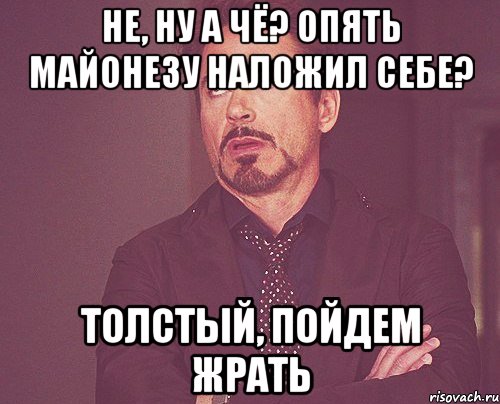 НЕ, НУ А ЧЁ? ОПЯТЬ МАЙОНЕЗУ НАЛОЖИЛ СЕБЕ?

ТОЛСТЫЙ, ПОЙДЕМ ЖРАТЬ

risovach.ru